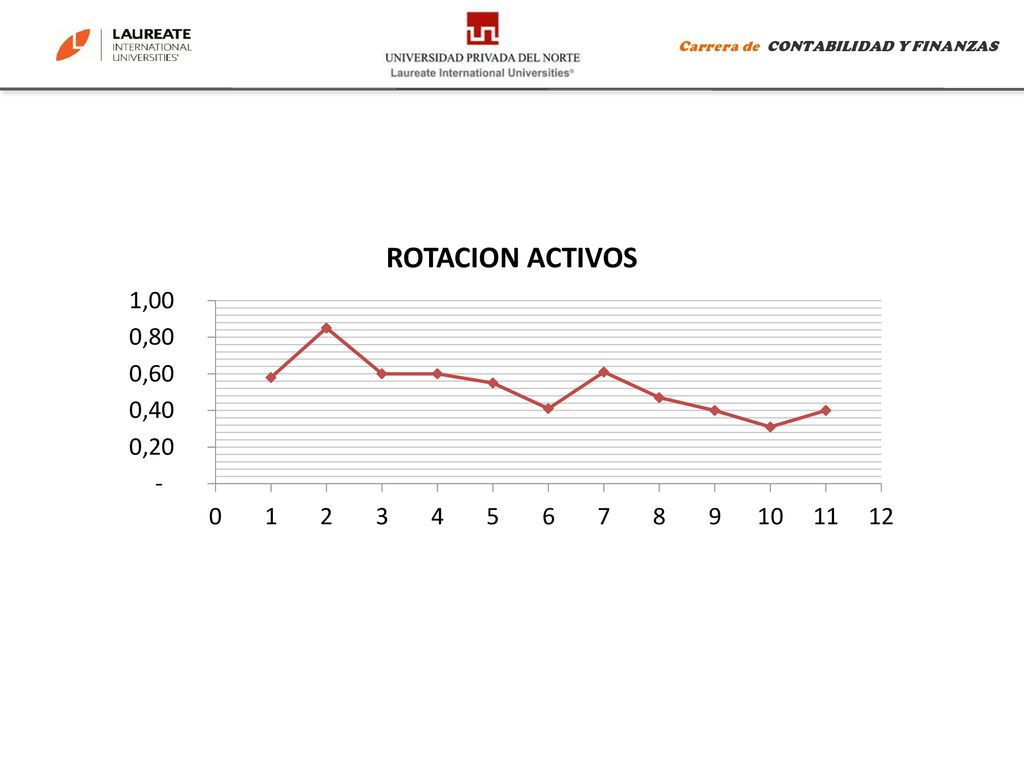 LAUREATE
INTERNATIONAL
UNIVERSITIES®

UNIVERSIDAD PRIVADA DEL NORTE
Laureate International Universities®

Carrera de CONTABILIDAD Y FINANZAS

ROTACION ACTIVOS

1,00
0,80
0,60
0,40
0,20
-

0 1 2 3 4 5 6 7 8 9 10 11 12